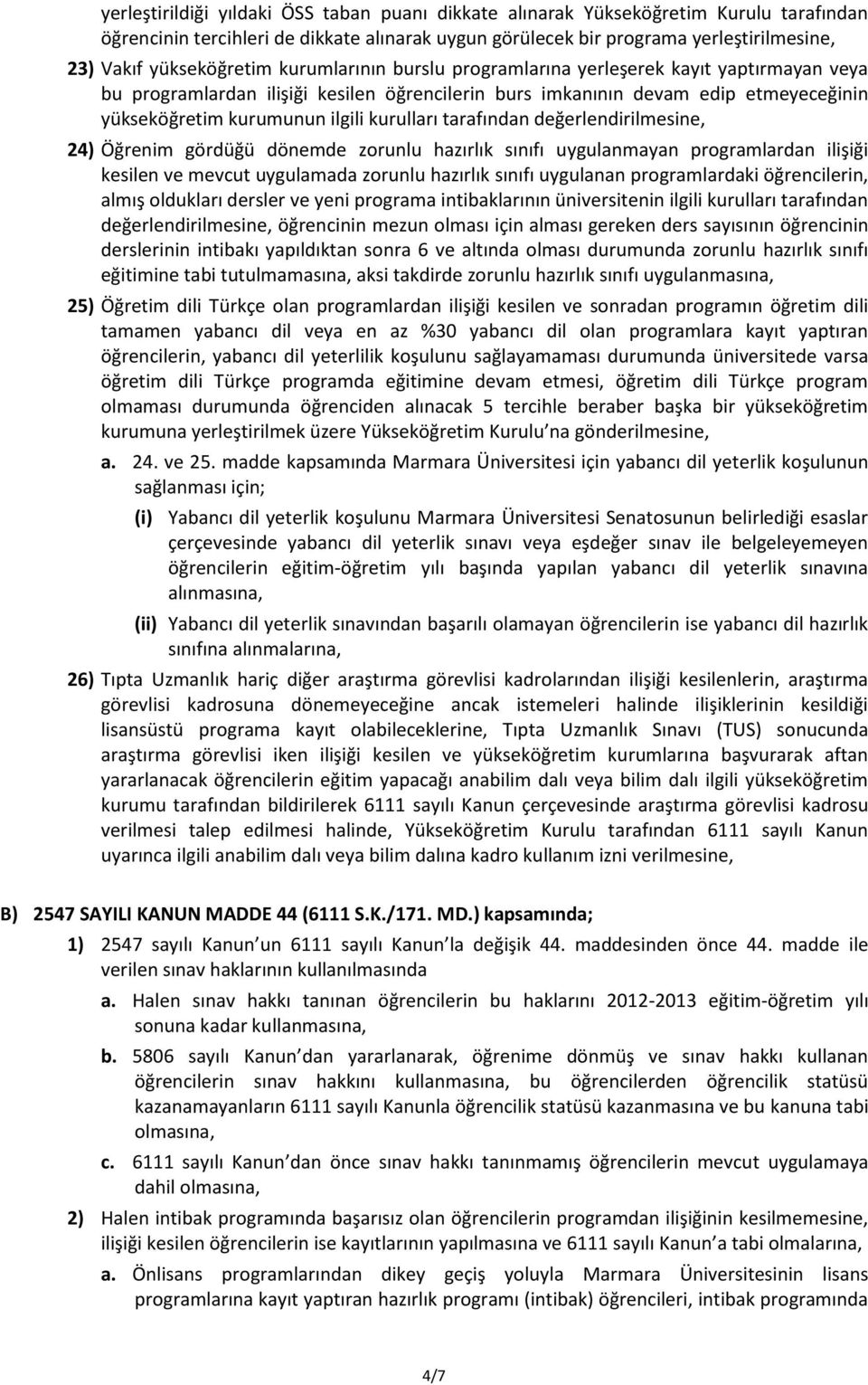 yerleştirildiği yıldaki ÖSS taban puanı dikkate alınarak Yükseköğretim Kurulu tarafından öğrencinin tercihleri de dikkate alınarak uygun görülecek bir programa yerleştirilmesine,

23) Vakıf yükseköğretim kurumlarının burslu programlarına yerleşerek kayıt yaptırmayan veya bu programlardan ilişiği kesilen öğrencilerin burs imkanının devam edip etmeyeceğinin yükseköğretim kurumunun ilgili kurulları tarafından değerlendirilmesine,

24) Öğrenim gördüğü dönemde zorunlu hazırlık sınıfı uygulanmayan programlardan ilişiği kesilen ve mevcut uygulamada zorunlu hazırlık sınıfı uygulanan programlardaki öğrencilerin, almış oldukları dersler ve yeni programa intibaklarının üniversitenin ilgili kurulları tarafından değerlendirilmesine, öğrencinin mezun olması için alması gereken ders sayısının öğrencinin derslerinin intibakı yapıldıktan sonra 6 ve altında olması durumunda zorunlu hazırlık sınıfı eğitimine tabi tutulmamasına, aksi takdirde zorunlu hazırlık sınıfı uygulanmasına,

25) Öğretim dili Türkçe olan programlardan ilişiği kesilen ve sonradan programın öğretim dili tamamen yabancı dil veya en az %30 yabancı dil olan programlara kayıt yaptıran öğrencilerin, yabancı dil yeterlilik koşulunu sağlayamaması durumunda üniversitede varsa öğretim dili Türkçe programda eğitimine devam etmesi, öğretim dili Türkçe program olmaması durumunda öğrenciden alınacak 5 tercihle beraber başka bir yükseköğretim kurumuna yerleştirilmek üzere Yükseköğretim Kurulu na gönderilmesine,

a. 24. ve 25. madde kapsamında Marmara Üniversitesi için yabancı dil yeterlik koşulunun sağlanması için;

(i) Yabancı dil yeterlik koşulunu Marmara Üniversitesi Senatosunun belirlediği esaslar çerçevesinde yabancı dil yeterlik sınavı veya eşdeğer sınav ile belgeleyemeyen öğrencilerin eğitim-öğretim yılı başında yapılan yabancı dil yeterlik sınavına alınmasına,

(ii) Yabancı dil yeterlik sınavından başarılı olamayan öğrencilerin ise yabancı dil hazırlık sınıfına alınmalarına,

26) Tıpta Uzmanlık hariç diğer araştırma görevlisi kadrolarından ilişiği kesilenlerin, araştırma görevlisi kadrosuna dönemeyeceğine ancak istemeleri halinde ilişiklerinin kesildiği lisansüstü programa kayıt olabileceklerine, Tıpta Uzmanlık Sınavı (TUS) sonucunda araştırma görevlisi iken ilişiği kesilen ve yükseköğretim kurumlarına başvurarak aftan yararlanacak öğrencilerin eğitim yapacağı anabilim dalı veya bilim dalı ilgili yükseköğretim kurumu tarafından bildirilerek 6111 sayılı Kanun çerçevesinde araştırma görevlisi kadrosu verilmesi talep edilmesi halinde, Yükseköğretim Kurulu tarafından 6111 sayılı Kanun uyarınca ilgili anabilim dalı veya bilim dalına kadro kullanım izni verilmesine,

B) 2547 SAYILI KANUN MADDE 44 (6111 S.K./171. MD.) kapsamında;

1) 2547 sayılı Kanun un 6111 sayılı Kanun la değişik 44. maddesinden önce 44. madde ile verilen sınav haklarının kullanılmasında

a. Halen sınav hakkı tanınan öğrencilerin bu haklarını 2012-2013 eğitim-öğretim yılı sonuna kadar kullanmasına,

b. 5806 sayılı Kanun dan yararlanarak, öğrenime dönmüş ve sınav hakkı kullanan öğrencilerin sınav hakkını kullanmasına, bu öğrencilerden öğrencilik statüsü kazanamayanların 6111 sayılı Kanunla öğrencilik statüsü kazanmasına ve bu kanuna tabi olmasına,

c. 6111 sayılı Kanun dan önce sınav hakkı tanınmamış öğrencilerin mevcut uygulamaya dahil olmasına,

2) Halen intibak programında başarısız olan öğrencilerin programdan ilişiğinin kesilmemesine, ilişiği kesilen öğrencilerin ise kayıtlarının yapılmasına ve 6111 sayılı Kanun a tabi olmalarına,

a. Önlisans programlarından dikey geçiş yoluyla Marmara Üniversitesinin lisans programlarına kayıt yaptıran hazırlık programı (intibak) öğrencileri, intibak programında

4/7